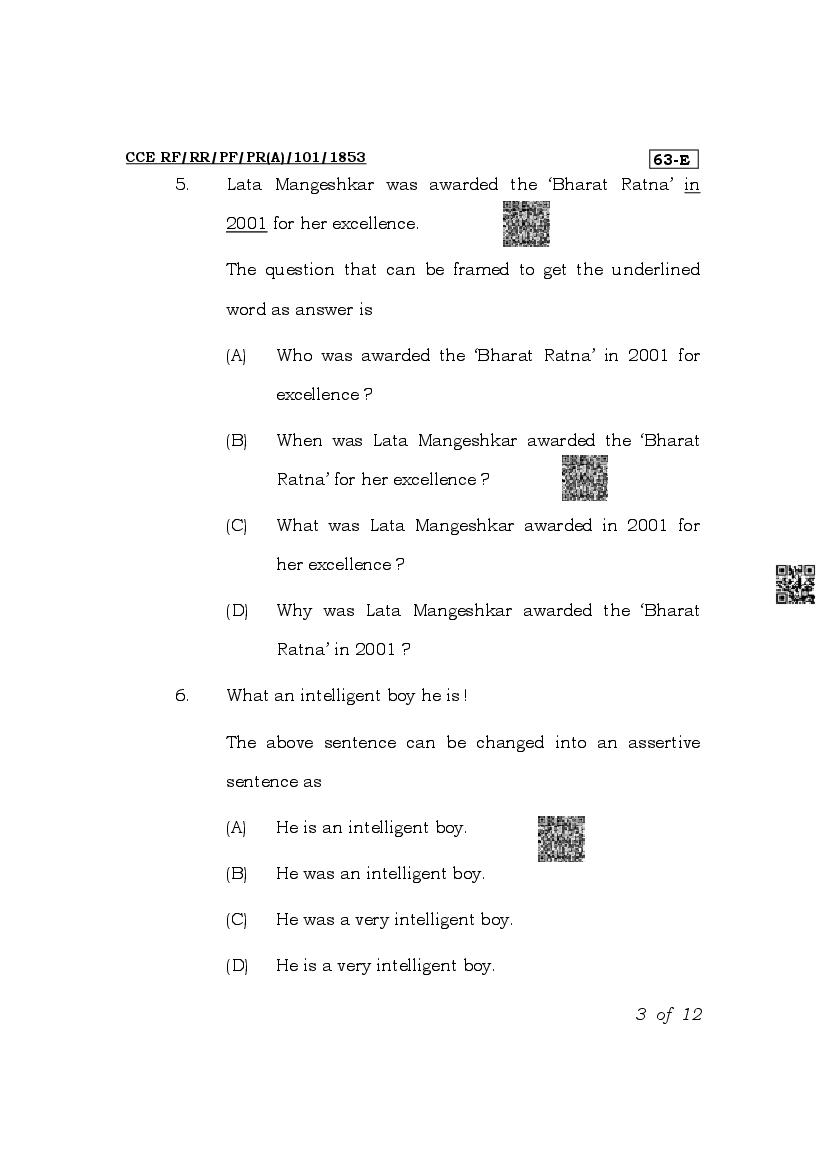 CCE RF/RR/PF/PR(A)/101/1853

63-E

5. Lata Mangeshkar was awarded the 'Bharat Ratna' in 2001 for her excellence.

The question that can be framed to get the underlined word as answer is

(A) Who was awarded the 'Bharat Ratna' in 2001 for excellence ?

(B) When was Lata Mangeshkar awarded the 'Bharat Ratna' for her excellence ?

(C) What was Lata Mangeshkar awarded in 2001 for her excellence ?

(D) Why was Lata Mangeshkar awarded the 'Bharat Ratna' in 2001 ?

6. What an intelligent boy he is !

The above sentence can be changed into an assertive sentence as

(A) He is an intelligent boy.

(B) He was an intelligent boy.

(C) He was a very intelligent boy.

(D) He is a very intelligent boy.

3 of 12